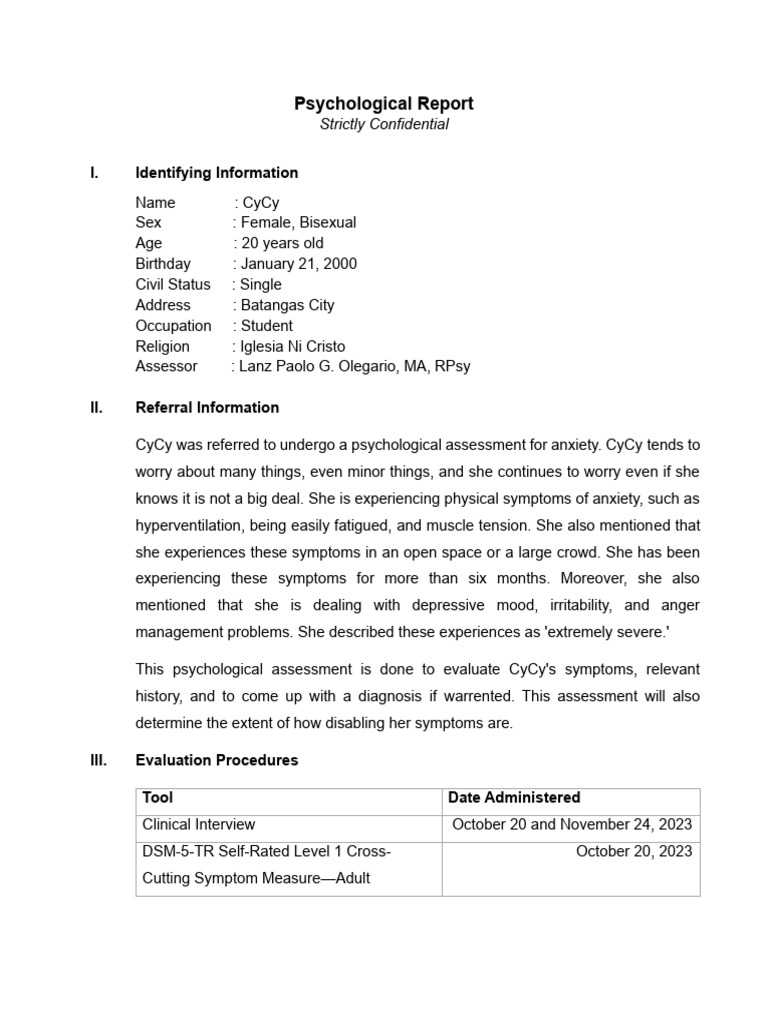 Psychological Report
Strictly Confidential

I. Identifying Information

Name : CyCy
Sex : Female, Bisexual
Age : 20 years old
Birthday : January 21, 2000
Civil Status : Single
Address : Batangas City
Occupation : Student
Religion : Iglesia Ni Cristo
Assessor : Lanz Paolo G. Olegario, MA, RPsy

II. Referral Information

CyCy was referred to undergo a psychological assessment for anxiety. CyCy tends to worry about many things, even minor things, and she continues to worry even if she knows it is not a big deal. She is experiencing physical symptoms of anxiety, such as hyperventilation, being easily fatigued, and muscle tension. She also mentioned that she experiences these symptoms in an open space or a large crowd. She has been experiencing these symptoms for more than six months. Moreover, she also mentioned that she is dealing with depressive mood, irritability, and anger management problems. She described these experiences as 'extremely severe.'

This psychological assessment is done to evaluate CyCy's symptoms, relevant history, and to come up with a diagnosis if warrented. This assessment will also determine the extent of how disabling her symptoms are.

III. Evaluation Procedures

| Tool | Date Administered |
|---|---|
| Clinical Interview | October 20 and November 24, 2023 |
| DSM-5-TR Self-Rated Level 1 Cross-Cutting Symptom Measure—Adult | October 20, 2023 |